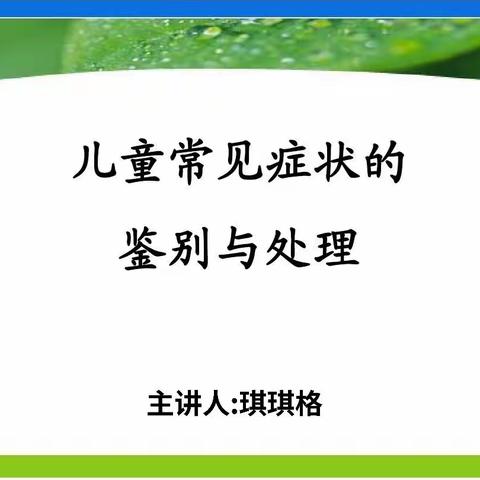 儿童常见症状的
鉴别与处理

主讲人:琪琪格